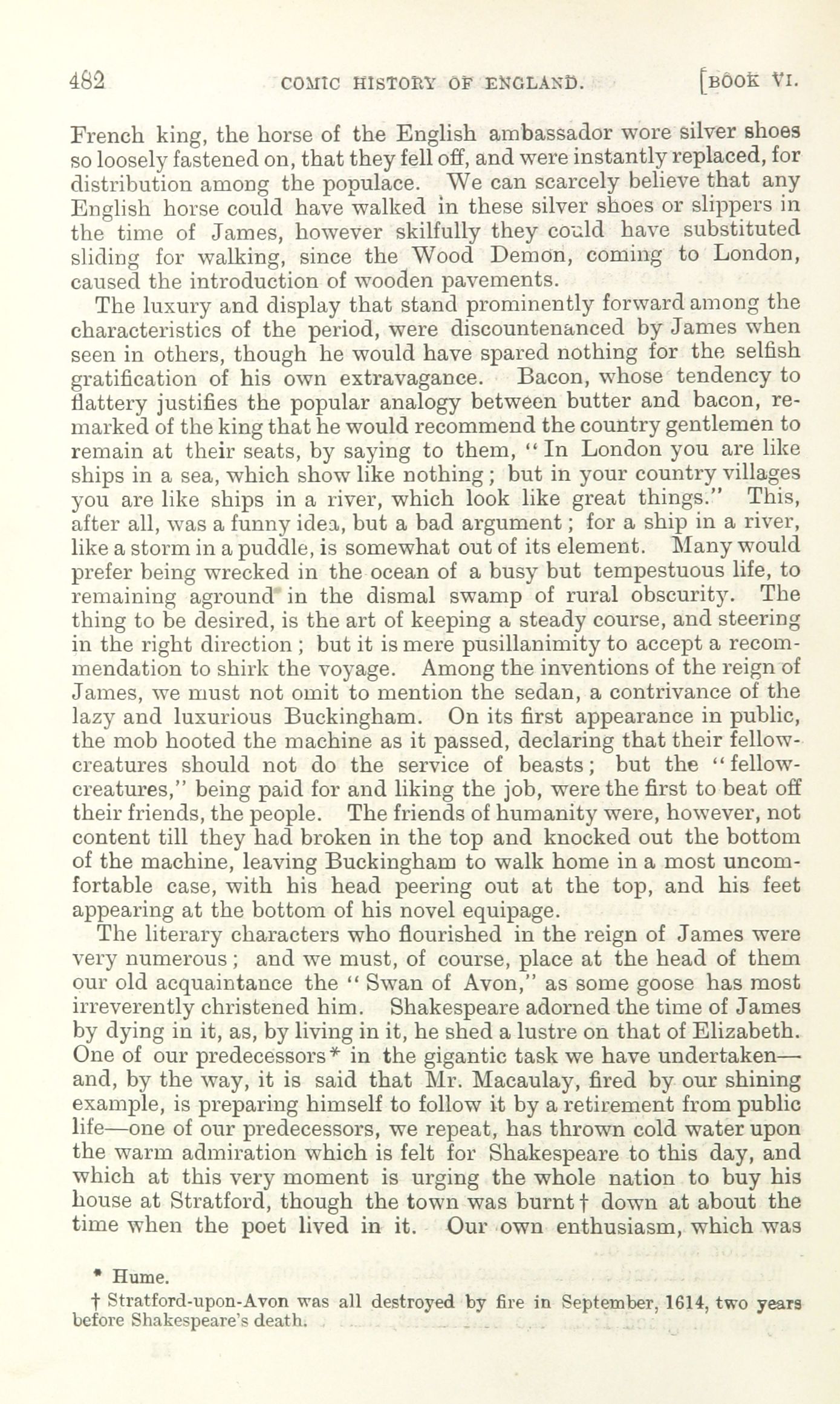 482 COMIC HISTORY OF ENGLAND. [BOOK VI.

French king, the horse of the English ambassador wore silver shoes so loosely fastened on, that they fell off, and were instantly replaced, for distribution among the populace. We can scarcely believe that any English horse could have walked in these silver shoes or slippers in the time of James, however skilfully they could have substituted sliding for walking, since the Wood Demon, coming to London, caused the introduction of wooden pavements.

The luxury and display that stand prominently forward among the characteristics of the period, were discountenanced by James when seen in others, though he would have spared nothing for the selfish gratification of his own extravagance. Bacon, whose tendency to flattery justifies the popular analogy between butter and bacon, remarked of the king that he would recommend the country gentlemen to remain at their seats, by saying to them, "In London you are like ships in a sea, which show like nothing; but in your country villages you are like ships in a river, which look like great things." This, after all, was a funny idea, but a bad argument; for a ship in a river, like a storm in a puddle, is somewhat out of its element. Many would prefer being wrecked in the ocean of a busy but tempestuous life, to remaining aground in the dismal swamp of rural obscurity. The thing to be desired, is the art of keeping a steady course, and steering in the right direction; but it is mere pusillanimity to accept a recommendation to shirk the voyage. Among the inventions of the reign of James, we must not omit to mention the sedan, a contrivance of the lazy and luxurious Buckingham. On its first appearance in public, the mob hooted the machine as it passed, declaring that their fellow-creatures should not do the service of beasts; but the "fellow-creatures," being paid for and liking the job, were the first to beat off their friends, the people. The friends of humanity were, however, not content till they had broken in the top and knocked out the bottom of the machine, leaving Buckingham to walk home in a most uncomfortable case, with his head peering out at the top, and his feet appearing at the bottom of his novel equipage.

The literary characters who flourished in the reign of James were very numerous; and we must, of course, place at the head of them our old acquaintance the "Swan of Avon," as some goose has most irreverently christened him. Shakespeare adorned the time of James by dying in it, as, by living in it, he shed a lustre on that of Elizabeth. One of our predecessors* in the gigantic task we have undertaken—and, by the way, it is said that Mr. Macaulay, fired by our shining example, is preparing himself to follow it by a retirement from public life—one of our predecessors, we repeat, has thrown cold water upon the warm admiration which is felt for Shakespeare to this day, and which at this very moment is urging the whole nation to buy his house at Stratford, though the town was burnt† down at about the time when the poet lived in it. Our own enthusiasm, which was

* Hume.

† Stratford-upon-Avon was all destroyed by fire in September, 1614, two years before Shakespeare's death.